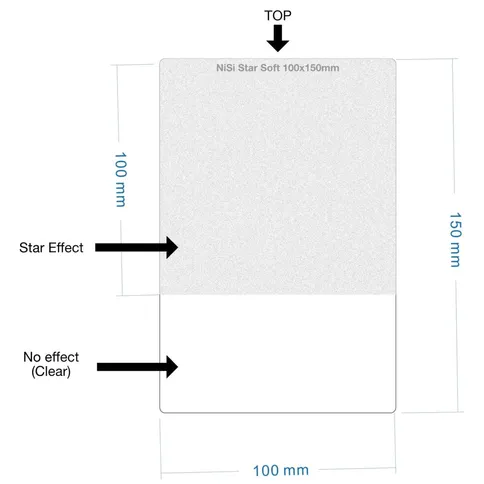 TOP

NiSi Star Soft 100x150mm

100 mm

150 mm

Star Effect

No effect
(Clear)

100 mm